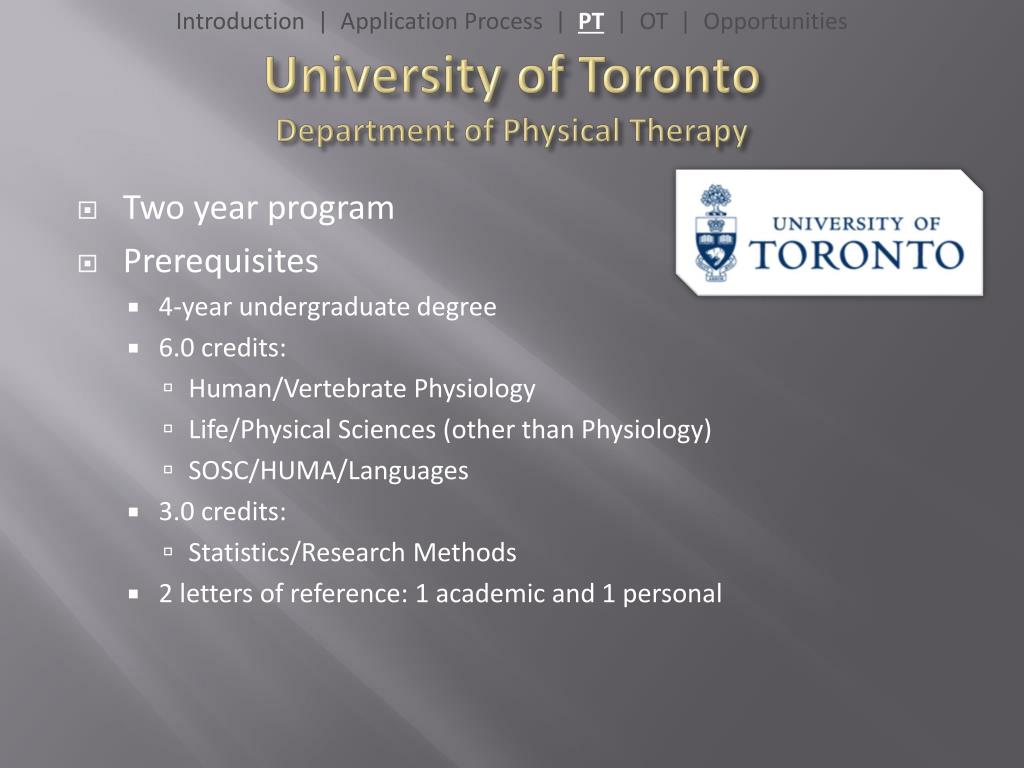 Introduction | Application Process | PT | OT | Opportunities

University of Toronto
Department of Physical Therapy

UNIVERSITY OF TORONTO

Two year program
Prerequisites
4-year undergraduate degree
6.0 credits:
Human/Vertebrate Physiology
Life/Physical Sciences (other than Physiology)
SOSC/HUMA/Languages
3.0 credits:
Statistics/Research Methods
2 letters of reference: 1 academic and 1 personal